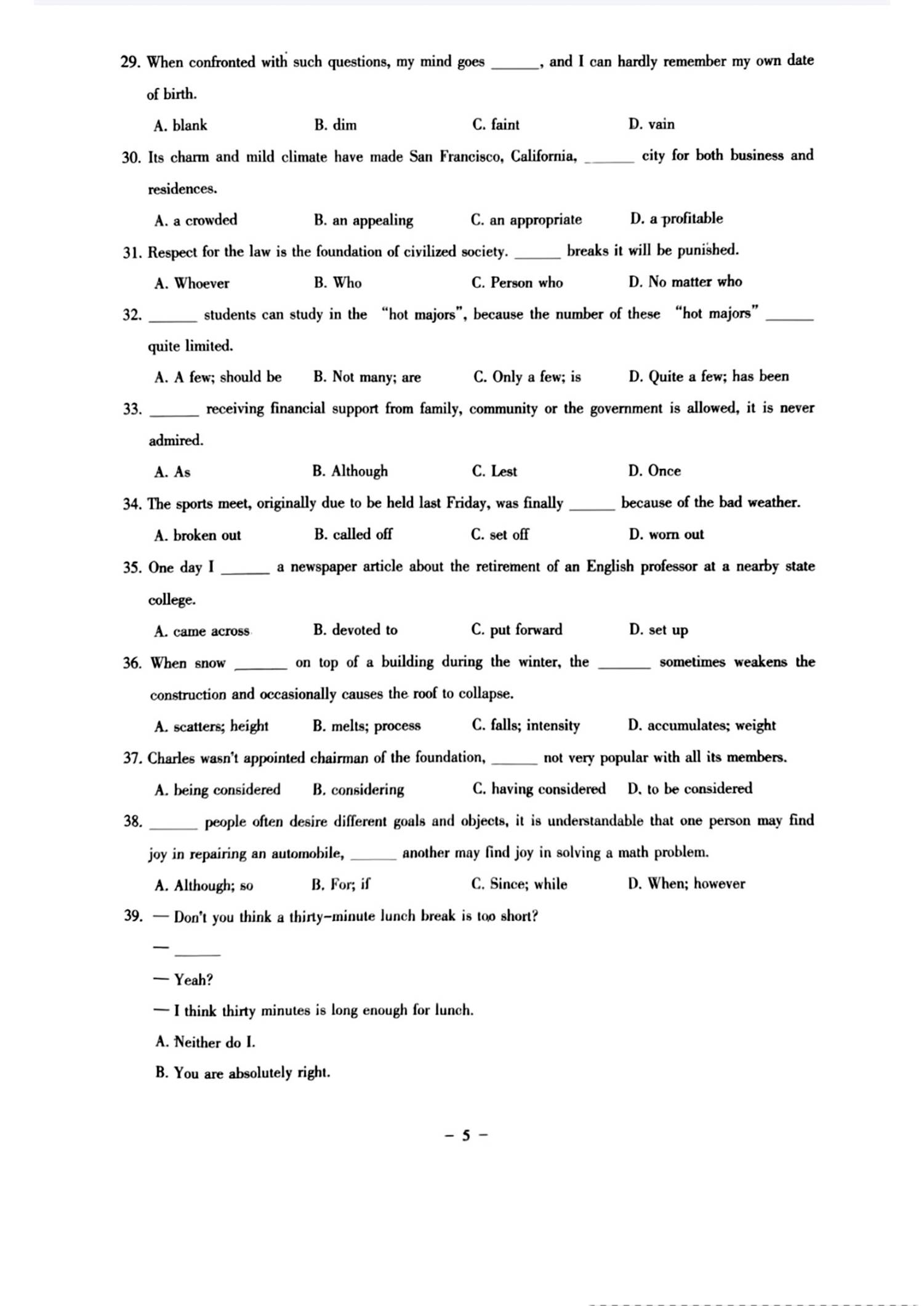 29. When confronted with such questions, my mind goes ____, and I can hardly remember my own date of birth.

A. blank B. dim C. faint D. vain

30. Its charm and mild climate have made San Francisco, California, ____ city for both business and residences.

A. a crowded B. an appealing C. an appropriate D. a profitable

31. Respect for the law is the foundation of civilized society. ____ breaks it will be punished.

A. Whoever B. Who C. Person who D. No matter who

32. ____ students can study in the "hot majors", because the number of these "hot majors" ____ quite limited.

A. A few; should be B. Not many; are C. Only a few; is D. Quite a few; has been

33. ____ receiving financial support from family, community or the government is allowed, it is never admired.

A. As B. Although C. Lest D. Once

34. The sports meet, originally due to be held last Friday, was finally ____ because of the bad weather.

A. broken out B. called off C. set off D. worn out

35. One day I ____ a newspaper article about the retirement of an English professor at a nearby state college.

A. came across B. devoted to C. put forward D. set up

36. When snow ____ on top of a building during the winter, the ____ sometimes weakens the construction and occasionally causes the roof to collapse.

A. scatters; height B. melts; process C. falls; intensity D. accumulates; weight

37. Charles wasn't appointed chairman of the foundation, ____ not very popular with all its members.

A. being considered B. considering C. having considered D. to be considered

38. ____ people often desire different goals and objects, it is understandable that one person may find joy in repairing an automobile, ____ another may find joy in solving a math problem.

A. Although; so B. For; if C. Since; while D. When; however

39. — Don't you think a thirty-minute lunch break is too short?

— ____

— Yeah?

— I think thirty minutes is long enough for lunch.

A. Neither do I.

B. You are absolutely right.

- 5 -